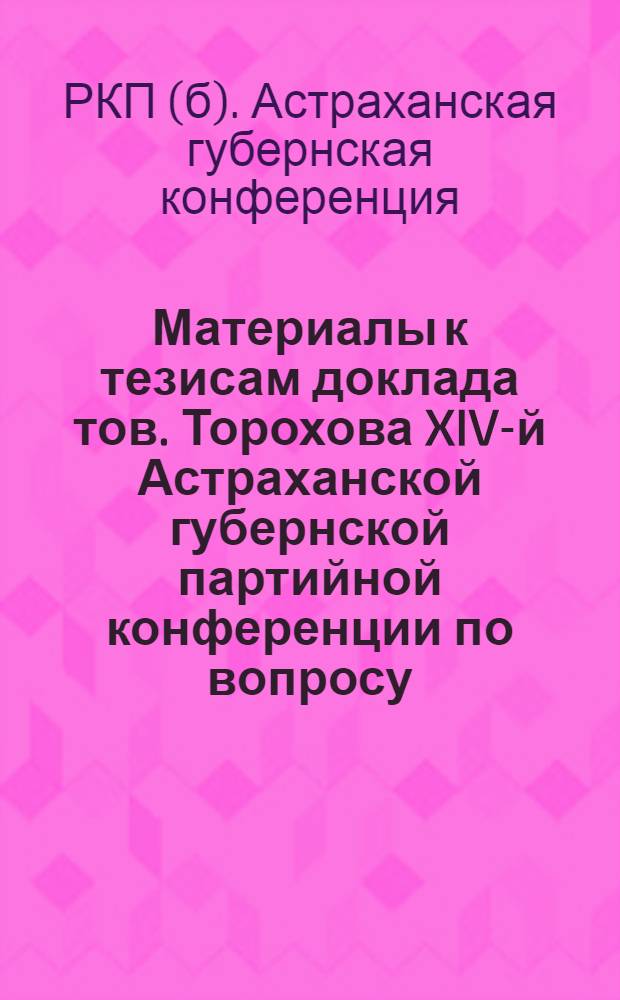 РКП (б). Астраханская губернская конференция

Материалы к тезисам доклада тов. Торохова XIV-й Астраханской губернской партийной конференции по вопросу